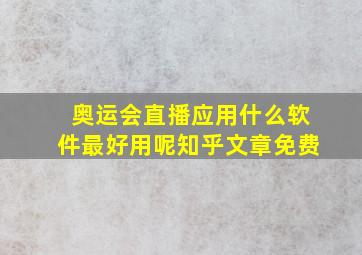 奥运会直播应用什么软件最好用呢知乎文章免费